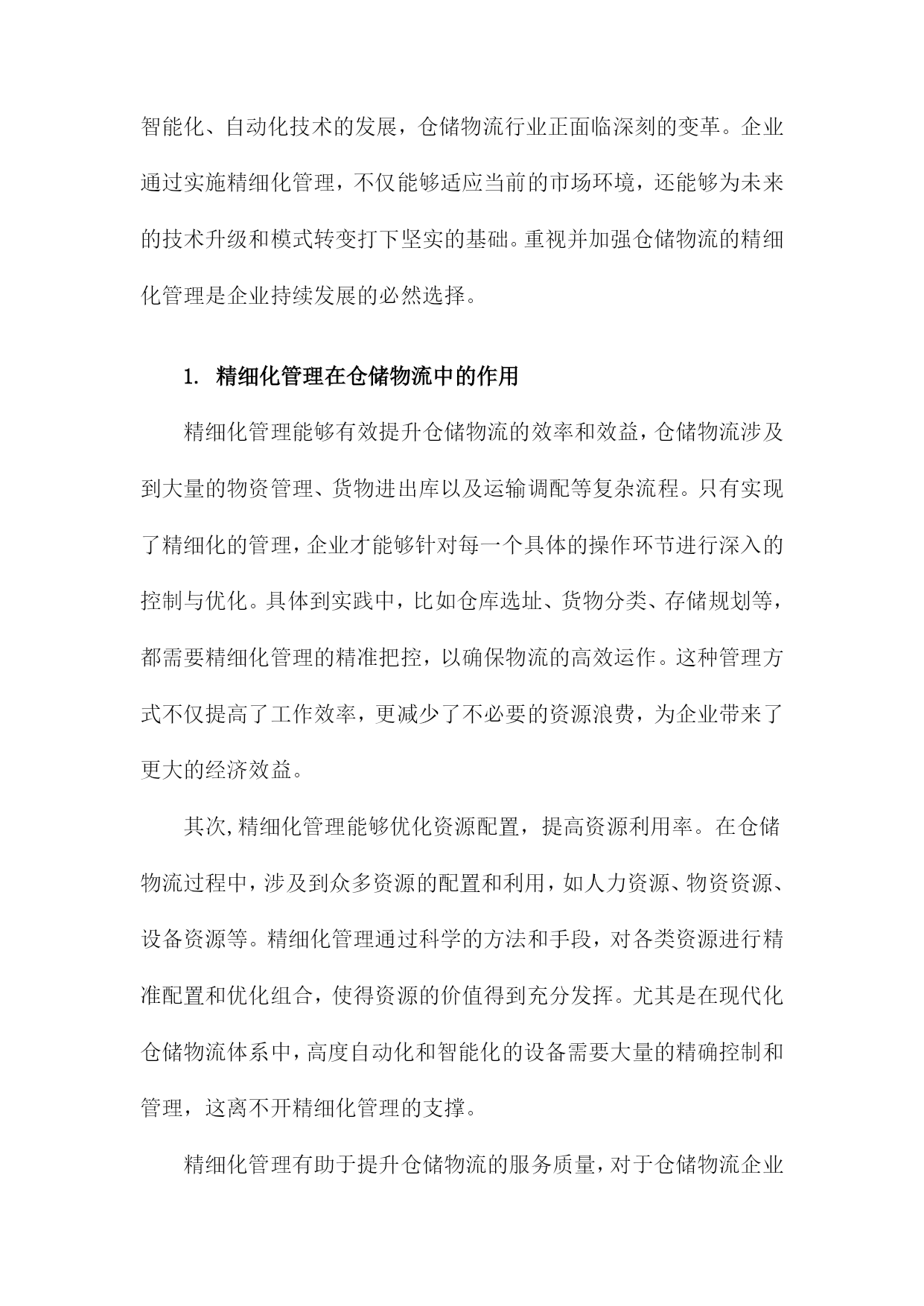 智能化、自动化技术的发展，仓储物流行业正面临深刻的变革。企业通过实施精细化管理，不仅能够适应当前的市场环境，还能够为未来的技术升级和模式转变打下坚实的基础。重视并加强仓储物流的精细化管理是企业持续发展的必然选择。

1. 精细化管理在仓储物流中的作用

精细化管理能够有效提升仓储物流的效率和效益，仓储物流涉及到大量的物资管理、货物进出库以及运输调配等复杂流程。只有实现了精细化的管理，企业才能够针对每一个具体的操作环节进行深入的控制与优化。具体到实践中，比如仓库选址、货物分类、存储规划等，都需要精细化管理的精准把控，以确保物流的高效运作。这种管理方式不仅提高了工作效率，更减少了不必要的资源浪费，为企业带来了更大的经济效益。

其次,精细化管理能够优化资源配置，提高资源利用率。在仓储物流过程中，涉及到众多资源的配置和利用，如人力资源、物资资源、设备资源等。精细化管理通过科学的方法和手段，对各类资源进行精准配置和优化组合，使得资源的价值得到充分发挥。尤其是在现代化仓储物流体系中，高度自动化和智能化的设备需要大量的精确控制和管理，这离不开精细化管理的支撑。

精细化管理有助于提升仓储物流的服务质量，对于仓储物流企业